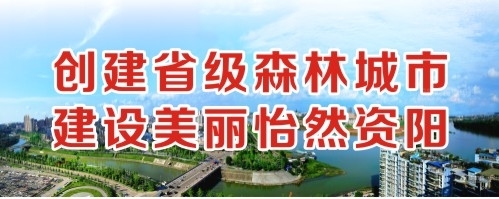 创建省级森林城市
建设美丽怡然资阳